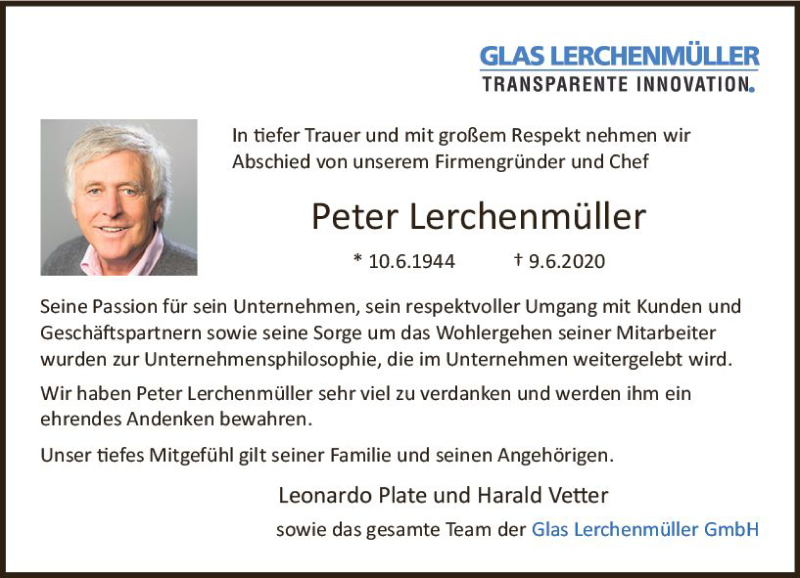 GLAS LERCHENMÜLLER
TRANSPARENTE INNOVATION.

In tiefer Trauer und mit großem Respekt nehmen wir Abschied von unserem Firmengründer und Chef

Peter Lerchenmüller

* 10.6.1944 † 9.6.2020

Seine Passion für sein Unternehmen, sein respektvoller Umgang mit Kunden und Geschäftspartnern sowie seine Sorge um das Wohlergehen seiner Mitarbeiter wurden zur Unternehmensphilosophie, die im Unternehmen weitergelebt wird.

Wir haben Peter Lerchenmüller sehr viel zu verdanken und werden ihm ein ehrendes Andenken bewahren.

Unser tiefes Mitgefühl gilt seiner Familie und seinen Angehörigen.

Leonardo Plate und Harald Vetter

sowie das gesamte Team der Glas Lerchenmüller GmbH